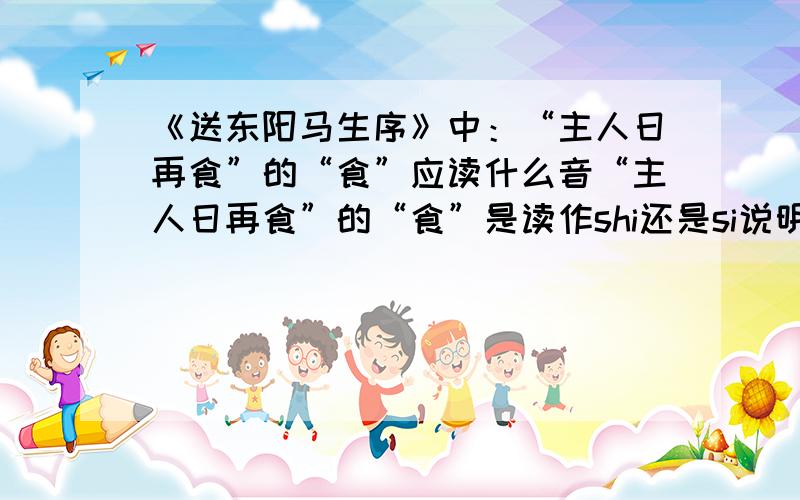 《送东阳马生序》中：“主人日再食”的“食”应读什么音“主人日再食”的“食”是读作shi还是si说明